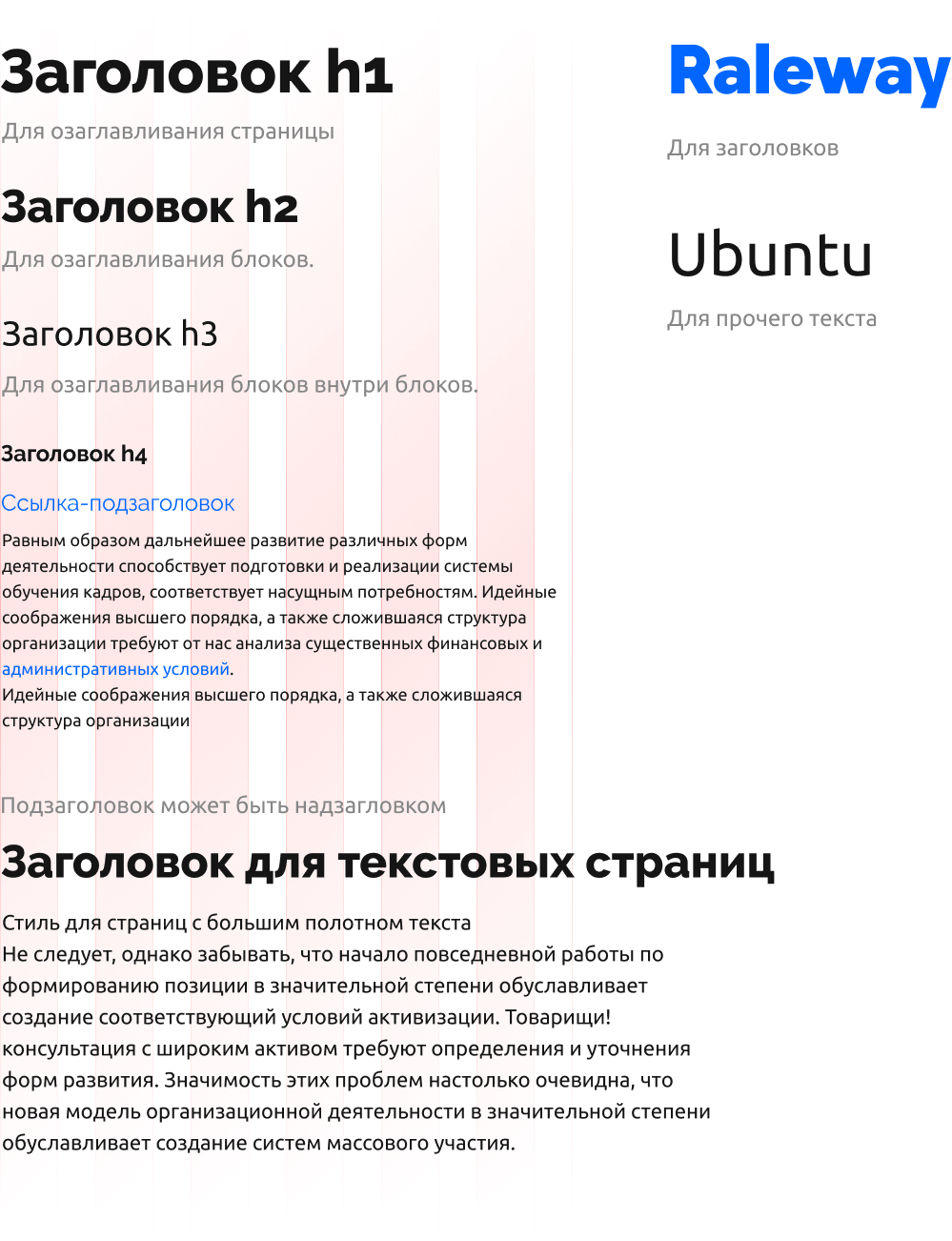 Заголовок h1

Для озаглавливания страницы

Заголовок h2

Для озаглавливания блоков.

Заголовок h3

Для озаглавливания блоков внутри блоков.

Заголовок h4

Ссылка-подзаголовок

Равным образом дальнейшее развитие различных форм деятельности способствует подготовки и реализации системы обучения кадров, соответствует насущным потребностям. Идейные соображения высшего порядка, а также сложившаяся структура организации требуют от нас анализа существенных финансовых и административных условий.
Идейные соображения высшего порядка, а также сложившаяся структура организации

Подзаголовок может быть надзагловком

Заголовок для текстовых страниц

Стиль для страниц с большим полотном текста
Не следует, однако забывать, что начало повседневной работы по формированию позиции в значительной степени обуславливает создание соответствующий условий активизации. Товарищи! консультация с широким активом требуют определения и уточнения форм развития. Значимость этих проблем настолько очевидна, что новая модель организационной деятельности в значительной степени обуславливает создание систем массового участия.

Raleway

Для заголовков

Ubuntu

Для прочего текста